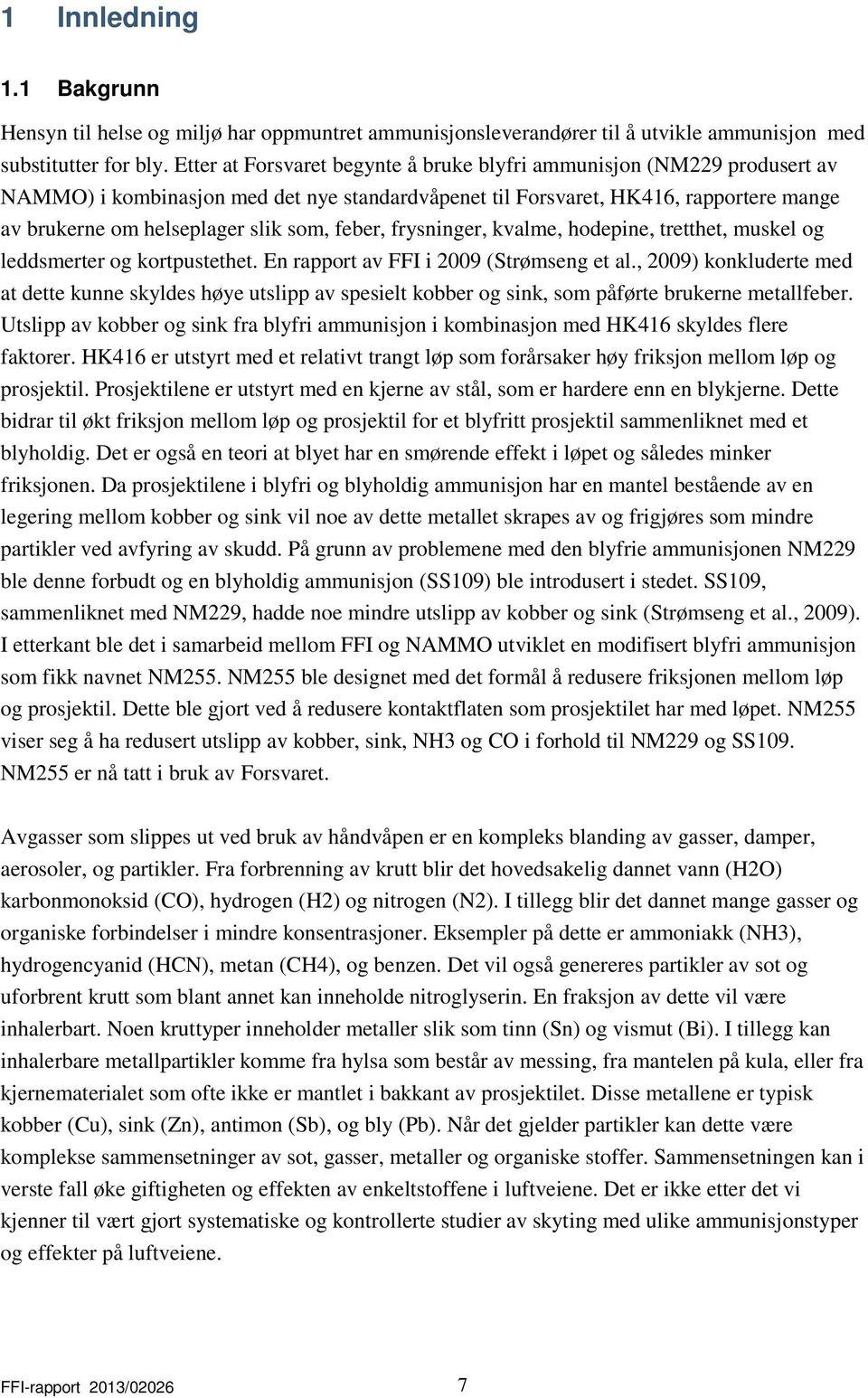 1 Innledning

1.1 Bakgrunn

Hensyn til helse og miljø har oppmuntret ammunisjonsleverandører til å utvikle ammunisjon med substitutter for bly. Etter at Forsvaret begynte å bruke blyfri ammunisjon (NM229 produsert av NAMMO) i kombinasjon med det nye standardvåpenet til Forsvaret, HK416, rapportere mange av brukerne om helseplager slik som, feber, frysninger, kvalme, hodepine, tretthet, muskel og leddsmerter og kortpustethet. En rapport av FFI i 2009 (Strømseng et al., 2009) konkluderte med at dette kunne skyldes høye utslipp av spesielt kobber og sink, som påførte brukerne metallfeber. Utslipp av kobber og sink fra blyfri ammunisjon i kombinasjon med HK416 skyldes flere faktorer. HK416 er utstyrt med et relativt trangt løp som forårsaker høy friksjon mellom løp og prosjektil. Prosjektilene er utstyrt med en kjerne av stål, som er hardere enn en blykjerne. Dette bidrar til økt friksjon mellom løp og prosjektil for et blyfritt prosjektil sammenliknet med et blyholdig. Det er også en teori at blyet har en smørende effekt i løpet og således minker friksjonen. Da prosjektilene i blyfri og blyholdig ammunisjon har en mantel bestående av en legering mellom kobber og sink vil noe av dette metallet skrapes av og frigjøres som mindre partikler ved avfyring av skudd. På grunn av problemene med den blyfrie ammunisjonen NM229 ble denne forbudt og en blyholdig ammunisjon (SS109) ble introdusert i stedet. SS109, sammenliknet med NM229, hadde noe mindre utslipp av kobber og sink (Strømseng et al., 2009). I etterkant ble det i samarbeid mellom FFI og NAMMO utviklet en modifisert blyfri ammunisjon som fikk navnet NM255. NM255 ble designet med det formål å redusere friksjonen mellom løp og prosjektil. Dette ble gjort ved å redusere kontaktflaten som prosjektilet har med løpet. NM255 viser seg å ha redusert utslipp av kobber, sink, NH3 og CO i forhold til NM229 og SS109. NM255 er nå tatt i bruk av Forsvaret.

Avgasser som slippes ut ved bruk av håndvåpen er en kompleks blanding av gasser, damper, aerosoler, og partikler. Fra forbrenning av krutt blir det hovedsakelig dannet vann (H2O) karbonmonoksid (CO), hydrogen (H2) og nitrogen (N2). I tillegg blir det dannet mange gasser og organiske forbindelser i mindre konsentrasjoner. Eksempler på dette er ammoniakk (NH3), hydrogencyanid (HCN), metan (CH4), og benzen. Det vil også genereres partikler av sot og uforbrent krutt som blant annet kan inneholde nitroglyserin. En fraksjon av dette vil være inhalerbart. Noen kruttyper inneholder metaller slik som tinn (Sn) og vismut (Bi). I tillegg kan inhalerbare metallpartikler komme fra hylsa som består av messing, fra mantelen på kula, eller fra kjernematerialet som ofte ikke er mantlet i bakkant av prosjektilet. Disse metallene er typisk kobber (Cu), sink (Zn), antimon (Sb), og bly (Pb). Når det gjelder partikler kan dette være komplekse sammensetninger av sot, gasser, metaller og organiske stoffer. Sammensetningen kan i verste fall øke giftigheten og effekten av enkeltstoffene i luftveiene. Det er ikke etter det vi kjenner til vært gjort systematiske og kontrollerte studier av skyting med ulike ammunisjonstyper og effekter på luftveiene.

FFI-rapport 2013/02026 7